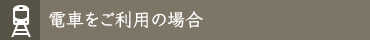 電車をご利用の場合